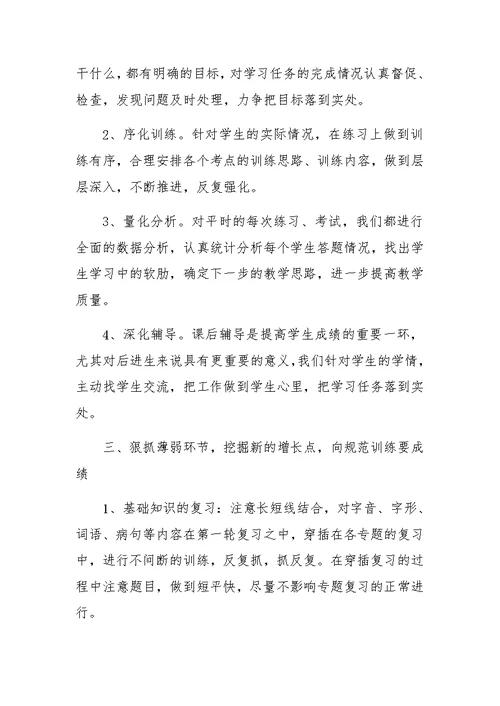 干什么，都有明确的目标，对学习任务的完成情况认真督促、检查，发现问题及时处理，力争把目标落到实处。

2、序化训练。针对学生的实际情况，在练习上做到训练有序，合理安排各个考点的训练思路、训练内容，做到层层深入，不断推进，反复强化。

3、量化分析。对平时的每次练习、考试，我们都进行全面的数据分析，认真统计分析每个学生答题情况，找出学生学习中的软肋，确定下一步的教学思路，进一步提高教学质量。

4、深化辅导。课后辅导是提高学生成绩的重要一环，尤其对后进生来说具有更重要的意义，我们针对学生的学情，主动找学生交流，把工作做到学生心里，把学习任务落到实处。

三、狠抓薄弱环节，挖掘新的增长点，向规范训练要成绩

1、基础知识的复习：注意长短线结合，对字音、字形、词语、病句等内容在第一轮复习之中，穿插在各专题的复习中，进行不间断的训练，反复抓，抓反复。在穿插复习的过程中注意题目，做到短平快，尽量不影响专题复习的正常进行。